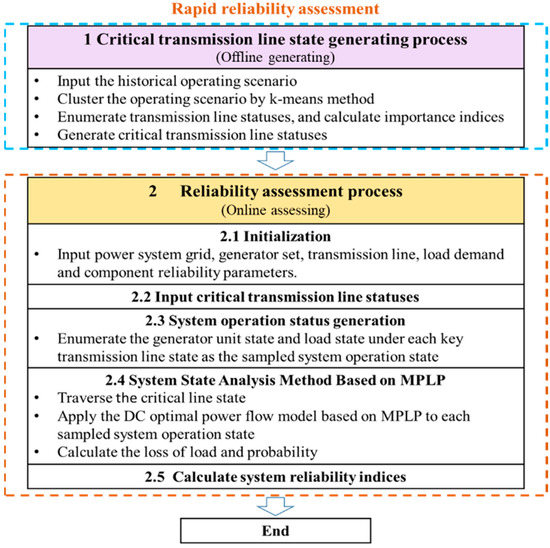 Rapid reliability assessment

1 Critical transmission line state generating process
(Offline generating)

• Input the historical operating scenario
• Cluster the operating scenario by k-means method
• Enumerate transmission line statuses, and calculate importance indices
• Generate critical transmission line statuses

2 Reliability assessment process
(Online assessing)

2.1 Initialization
• Input power system grid, generator set, transmission line, load demand and component reliability parameters.

2.2 Input critical transmission line statuses

2.3 System operation status generation
• Enumerate the generator unit state and load state under each key transmission line state as the sampled system operation state

2.4 System State Analysis Method Based on MPLP
• Traverse the critical line state
• Apply the DC optimal power flow model based on MPLP to each sampled system operation state
• Calculate the loss of load and probability

2.5 Calculate system reliability indices

End